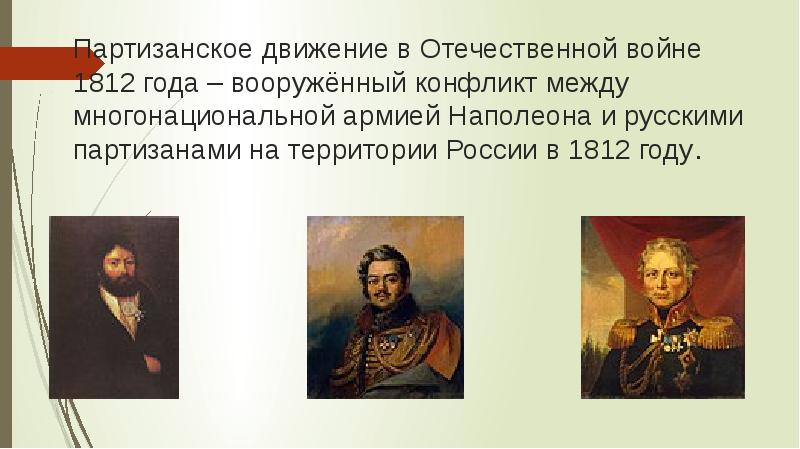 Партизанское движение в Отечественной войне 1812 года – вооружённый конфликт между многонациональной армией Наполеона и русскими партизанами на территории России в 1812 году.